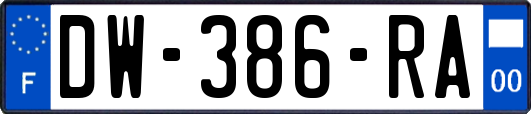 F
DW-386-RA
00